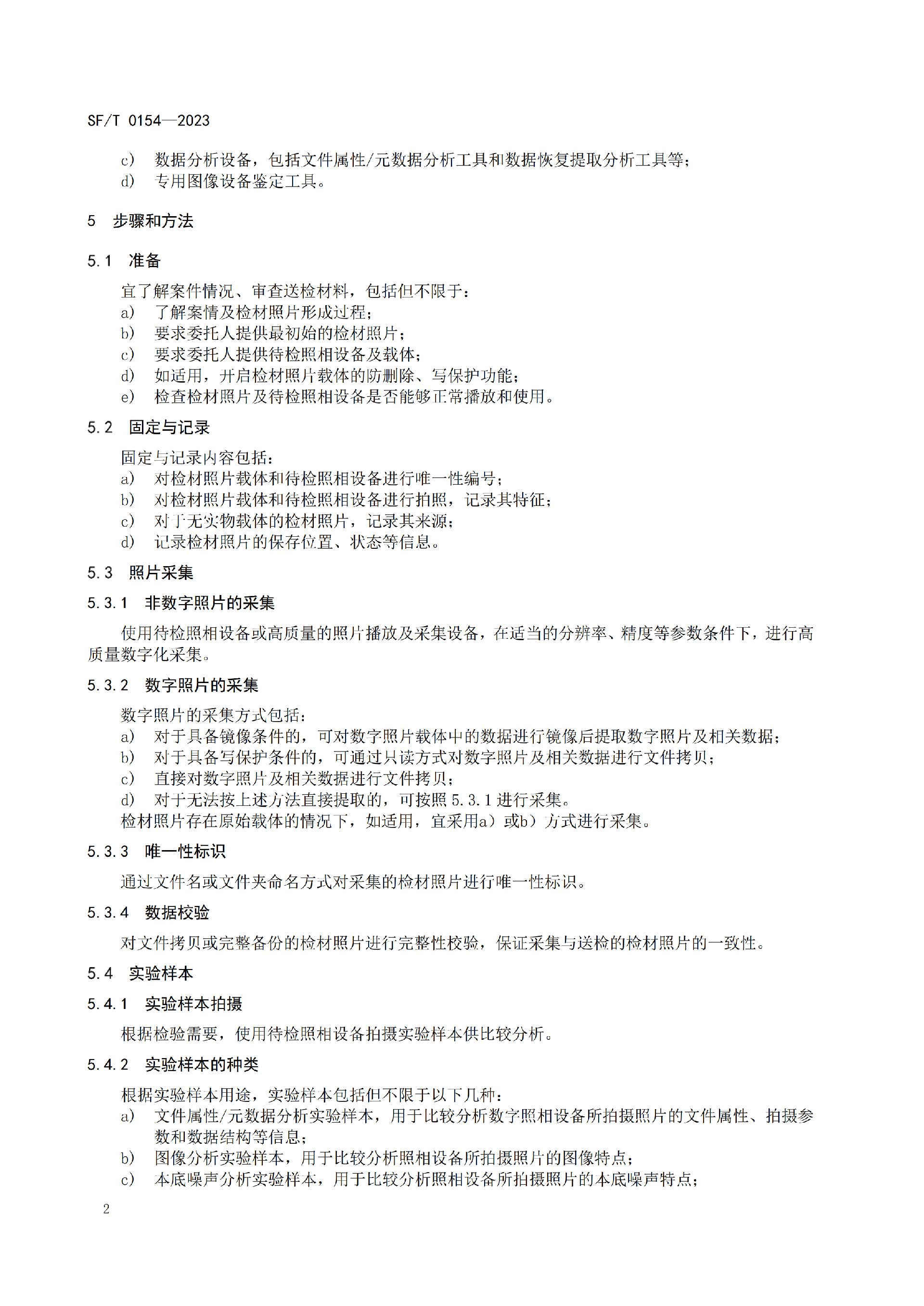 SF/T 0154—2023

c) 数据分析设备，包括文件属性/元数据分析工具和数据恢复提取分析工具等；
d) 专用图像设备鉴定工具。

5 步骤和方法

5.1 准备

宜了解案件情况、审查送检材料，包括但不限于：
a) 了解案情及检材照片形成过程；
b) 要求委托人提供最初始的检材照片；
c) 要求委托人提供待检照相设备及载体；
d) 如适用，开启检材照片载体的防删除、写保护功能；
e) 检查检材照片及待检照相设备是否能够正常播放和使用。

5.2 固定与记录

固定与记录内容包括：
a) 对检材照片载体和待检照相设备进行唯一性编号；
b) 对检材照片载体和待检照相设备进行拍照，记录其特征；
c) 对于无实物载体的检材照片，记录其来源；
d) 记录检材照片的保存位置、状态等信息。

5.3 照片采集

5.3.1 非数字照片的采集

使用待检照相设备或高质量的照片播放及采集设备，在适当的分辨率、精度等参数条件下，进行高质量数字化采集。

5.3.2 数字照片的采集

数字照片的采集方式包括：
a) 对于具备镜像条件的，可对数字照片载体中的数据进行镜像后提取数字照片及相关数据；
b) 对于具备写保护条件的，可通过只读方式对数字照片及相关数据进行文件拷贝；
c) 直接对数字照片及相关数据进行文件拷贝；
d) 对于无法按上述方法直接提取的，可按照5.3.1进行采集。
检材照片存在原始载体的情况下，如适用，宜采用a）或b）方式进行采集。

5.3.3 唯一性标识

通过文件名或文件夹命名方式对采集的检材照片进行唯一性标识。

5.3.4 数据校验

对文件拷贝或完整备份的检材照片进行完整性校验，保证采集与送检的检材照片的一致性。

5.4 实验样本

5.4.1 实验样本拍摄

根据检验需要，使用待检照相设备拍摄实验样本供比较分析。

5.4.2 实验样本的种类

根据实验样本用途，实验样本包括但不限于以下几种：
a) 文件属性/元数据分析实验样本，用于比较分析数字照相设备所拍摄照片的文件属性、拍摄参数和数据结构等信息；
b) 图像分析实验样本，用于比较分析照相设备所拍摄照片的图像特点；
c) 本底噪声分析实验样本，用于比较分析照相设备所拍摄照片的本底噪声特点；

2